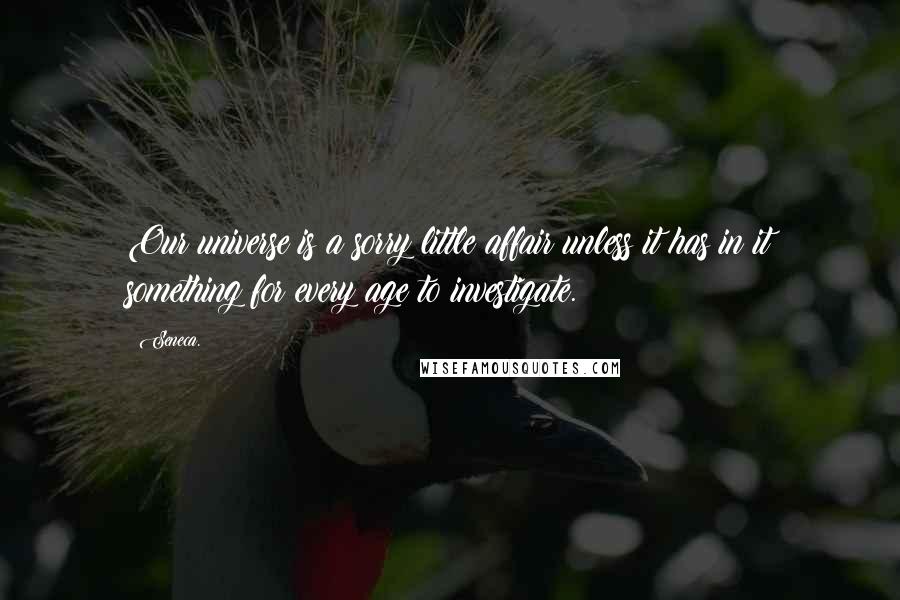 Our universe is a sorry little affair unless it has in it something for every age to investigate.

Seneca.

WISEFAMOUSQUOTES.COM